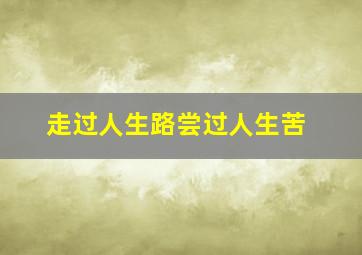 走过人生路尝过人生苦